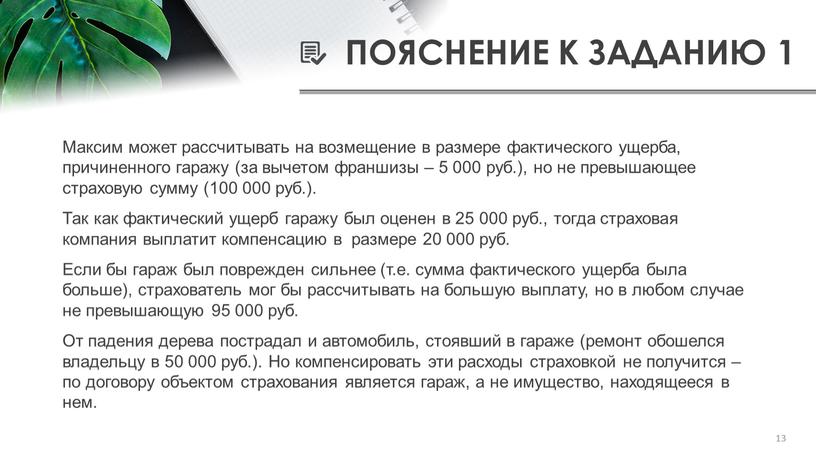 ПОЯСНЕНИЕ К ЗАДАНИЮ 1

Максим может рассчитывать на возмещение в размере фактического ущерба, причиненного гаражу (за вычетом франшизы – 5 000 руб.), но не превышающее страховую сумму (100 000 руб.).

Так как фактический ущерб гаражу был оценен в 25 000 руб., тогда страховая компания выплатит компенсацию в размере 20 000 руб.

Если бы гараж был поврежден сильнее (т.е. сумма фактического ущерба была больше), страхователь мог бы рассчитывать на большую выплату, но в любом случае не превышающую 95 000 руб.

От падения дерева пострадал и автомобиль, стоявший в гараже (ремонт обошелся владельцу в 50 000 руб.). Но компенсировать эти расходы страховкой не получится – по договору объектом страхования является гараж, а не имущество, находящееся в нем.

13